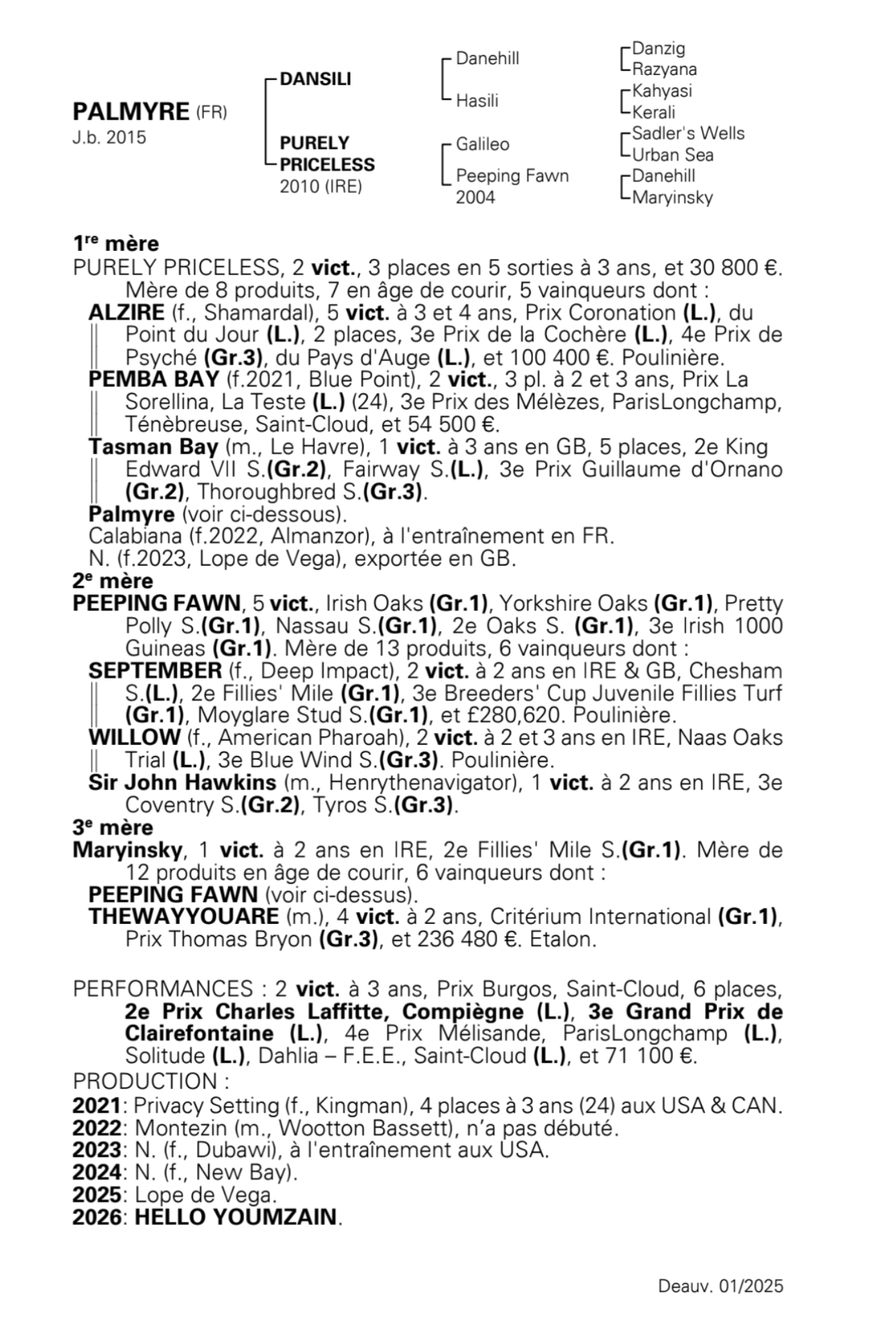 PALMYRE (FR)
J.b. 2015

DANSILI
PURELY PRICELESS
2010 (IRE)

Danehill
Hasili
Galileo
Peeping Fawn
2004

Danzig
Razyana
Kahyasi
Kerali
Sadler's Wells
Urban Sea
Danehill
Maryinsky

1re mère
PURELY PRICELESS, 2 vict., 3 places en 5 sorties à 3 ans, et 30 800 €. Mère de 8 produits, 7 en âge de courir, 5 vainqueurs dont :
ALZIRE (f., Shamardal), 5 vict. à 3 et 4 ans, Prix Coronation (L.), du Point du Jour (L.), 2 places, 3e Prix de la Cochère (L.), 4e Prix de Psyché (Gr.3), du Pays d'Auge (L.), et 100 400 €. Poulinière.
PEMBA BAY (f.2021, Blue Point), 2 vict., 3 pl. à 2 et 3 ans, Prix La Sorellina, La Teste (L.) (24), 3e Prix des Mélèzes, ParisLongchamp, Ténèbreuse, Saint-Cloud, et 54 500 €.
Tasman Bay (m., Le Havre), 1 vict. à 3 ans en GB, 5 places, 2e King Edward VII S.(Gr.2), Fairway S.(L.), 3e Prix Guillaume d'Ornano (Gr.2), Thoroughbred S.(Gr.3).
Palmyre (voir ci-dessous).
Calabiana (f.2022, Almanzor), à l'entraînement en FR.
N. (f.2023, Lope de Vega), exportée en GB.
2e mère
PEEPING FAWN, 5 vict., Irish Oaks (Gr.1), Yorkshire Oaks (Gr.1), Pretty Polly S.(Gr.1), Nassau S.(Gr.1), 2e Oaks S. (Gr.1), 3e Irish 1000 Guineas (Gr.1). Mère de 13 produits, 6 vainqueurs dont :
SEPTEMBER (f., Deep Impact), 2 vict. à 2 ans en IRE & GB, Chesham S.(L.), 2e Fillies' Mile (Gr.1), 3e Breeders' Cup Juvenile Fillies Turf (Gr.1), Moyglare Stud S.(Gr.1), et £280,620. Poulinière.
WILLOW (f., American Pharoah), 2 vict. à 2 et 3 ans en IRE, Naas Oaks Trial (L.), 3e Blue Wind S.(Gr.3). Poulinière.
Sir John Hawkins (m., Henrythenavigator), 1 vict. à 2 ans en IRE, 3e Coventry S.(Gr.2), Tyros S.(Gr.3).
3e mère
Maryinsky, 1 vict. à 2 ans en IRE, 2e Fillies' Mile S.(Gr.1). Mère de 12 produits en âge de courir, 6 vainqueurs dont :
PEEPING FAWN (voir ci-dessus).
THEWAYYOUARE (m.), 4 vict. à 2 ans, Critérium International (Gr.1), Prix Thomas Bryon (Gr.3), et 236 480 €. Etalon.

PERFORMANCES : 2 vict. à 3 ans, Prix Burgos, Saint-Cloud, 6 places, 2e Prix Charles Laffitte, Compiègne (L.), 3e Grand Prix de Clairefontaine (L.), 4e Prix Mélisande, ParisLongchamp (L.), Solitude (L.), Dahlia – F.E.E., Saint-Cloud (L.), et 71 100 €.
PRODUCTION :
2021: Privacy Setting (f., Kingman), 4 places à 3 ans (24) aux USA & CAN.
2022: Montezin (m., Wootton Bassett), n'a pas débuté.
2023: N. (f., Dubawi), à l'entraînement aux USA.
2024: N. (f., New Bay).
2025: Lope de Vega.
2026: HELLO YOUMZAIN.

Deauv. 01/2025